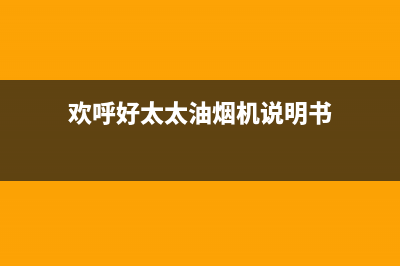 欢呼好太太油烟机说明书